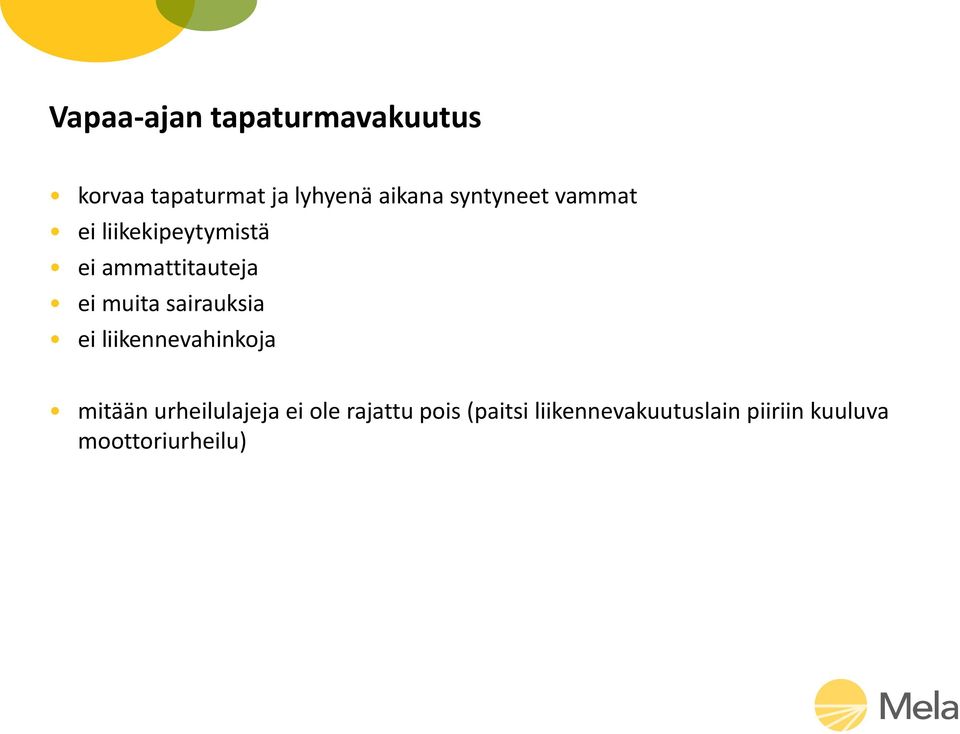 Vapaa-ajan tapaturmavakuutus

• korvaa tapaturmat ja lyhyenä aikana syntyneet vammat
• ei liikekipeytymistä
• ei ammattitauteja
• ei muita sairauksia
• ei liikennevahinkoja

• mitään urheilulajeja ei ole rajattu pois (paitsi liikennevakuutuslain piiriin kuuluva moottoriurheilu)

Mela